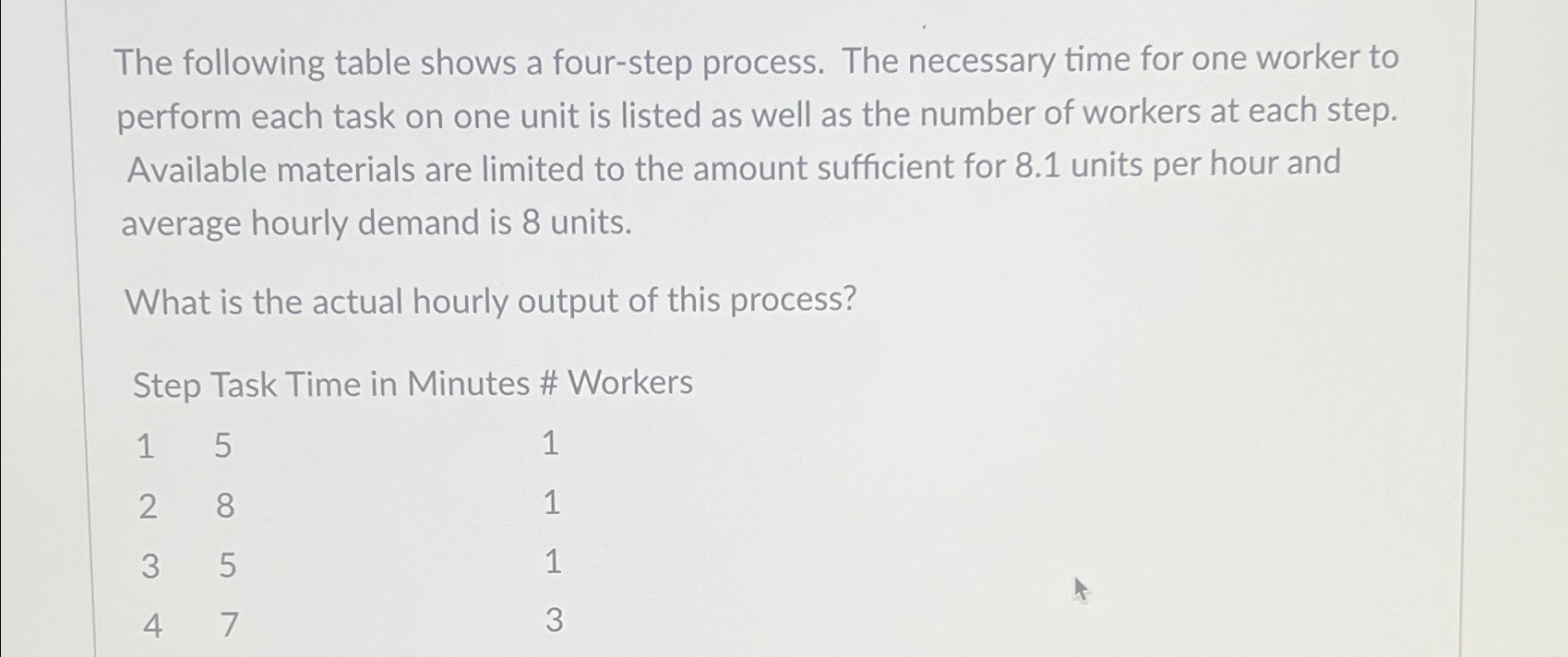 The following table shows a four-step process. The necessary time for one worker to perform each task on one unit is listed as well as the number of workers at each step. Available materials are limited to the amount sufficient for 8.1 units per hour and average hourly demand is 8 units.

What is the actual hourly output of this process?

| Step | Task Time in Minutes | # Workers |
|---|---|---|
| 1 | 5 | 1 |
| 2 | 8 | 1 |
| 3 | 5 | 1 |
| 4 | 7 | 3 |